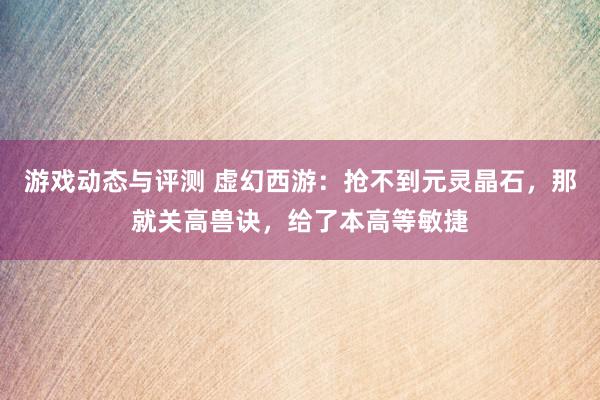 游戏动态与评测 虚幻西游：抢不到元灵晶石，那就关高兽诀，给了本高等敏捷